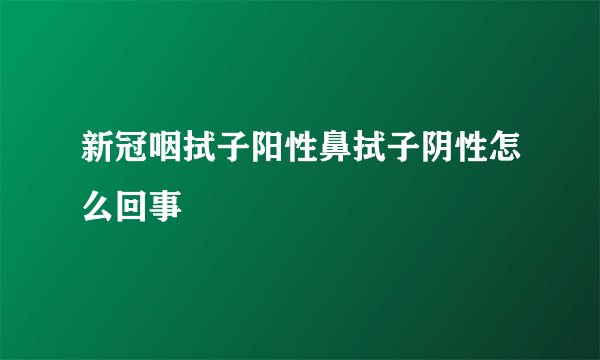 新冠咽拭子阳性鼻拭子阴性怎么回事